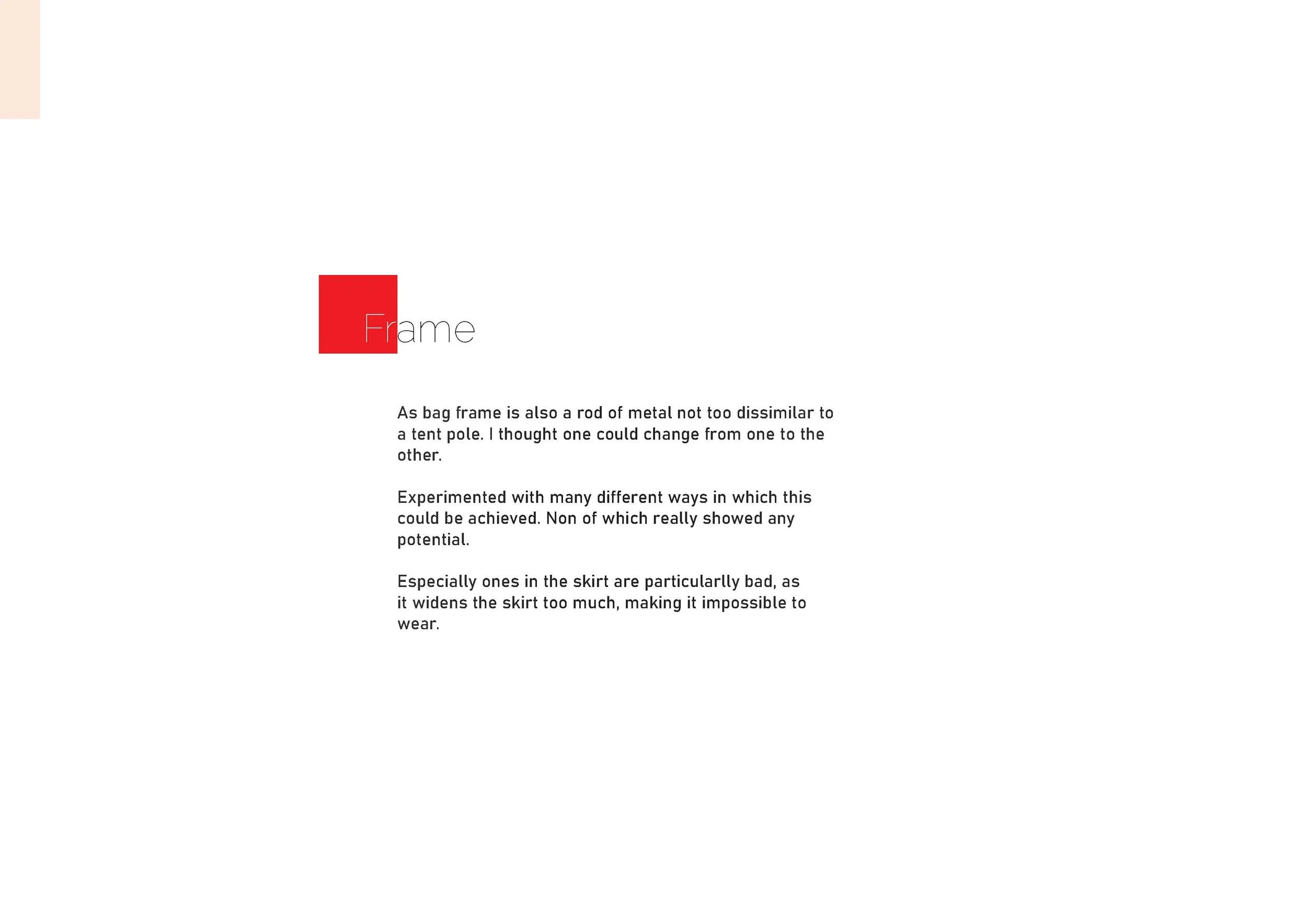 Frame

As bag frame is also a rod of metal not too dissimilar to a tent pole. I thought one could change from one to the other.

Experimented with many different ways in which this could be achieved. Non of which really showed any potential.

Especially ones in the skirt are particularlly bad, as it widens the skirt too much, making it impossible to wear.